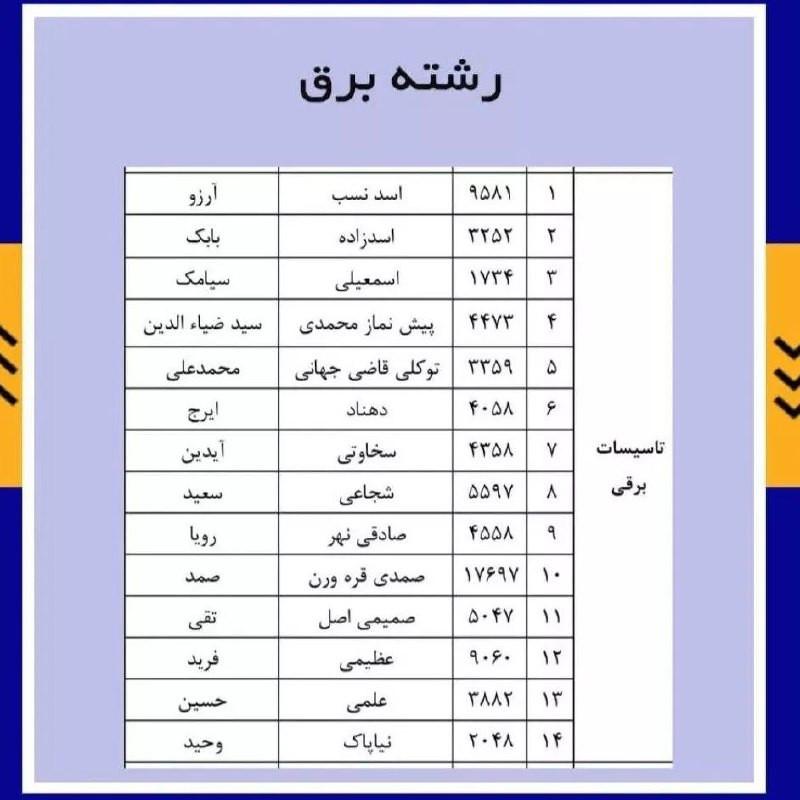 رشته برق

| تاسیسات برقی | ۱ | ۹۵۸۱ | اسد نسب | آرزو |
|---|---|---|---|---|
| | ۲ | ۳۲۵۲ | اسدزاده | بابک |
| | ۳ | ۱۷۳۴ | اسمعیلی | سیامک |
| | ۴ | ۴۴۷۳ | پیش نماز محمدی | سید ضیاء الدین |
| | ۵ | ۳۳۵۹ | توکلی قاضی جهانی | محمدعلی |
| | ۶ | ۴۰۵۸ | دهناد | ایرج |
| | ۷ | ۴۳۵۸ | سخاوتی | آیدین |
| | ۸ | ۵۵۹۷ | شجاعی | سعید |
| | ۹ | ۴۵۵۸ | صادقی نهر | رویا |
| | ۱۰ | ۱۷۶۹۷ | صمدی قره ورن | صمد |
| | ۱۱ | ۵۰۴۷ | صمیمی اصل | تقی |
| | ۱۲ | ۹۰۶۰ | عظیمی | فرید |
| | ۱۳ | ۳۸۸۲ | علمی | حسین |
| | ۱۴ | ۲۰۴۸ | نیاپاک | وحید |